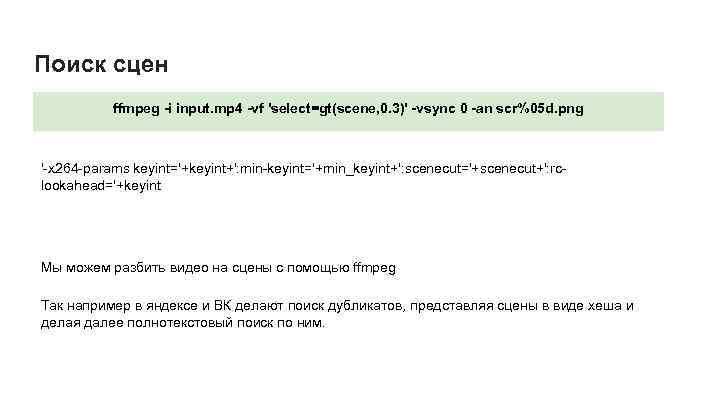 Поиск сцен

ffmpeg -i input.mp4 -vf 'select=gt(scene,0.3)' -vsync 0 -an scr%05d.png

'-x264-params keyint='+keyint+':min-keyint='+min_keyint+':scenecut='+scenecut+':rc-lookahead='+keyint

Мы можем разбить видео на сцены с помощью ffmpeg

Так например в яндексе и ВК делают поиск дубликатов, представляя сцены в виде хеша и делая далее полнотекстовый поиск по ним.